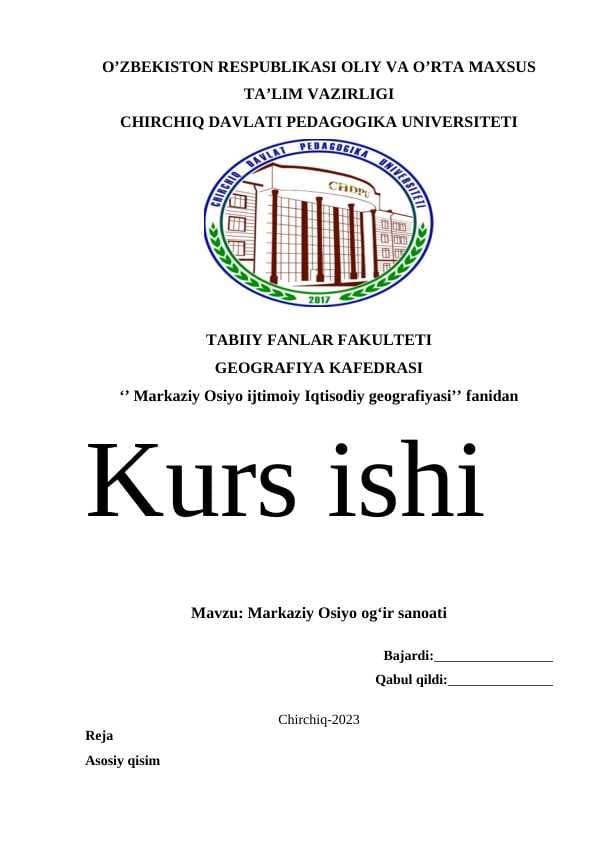 O’ZBEKISTON RESPUBLIKASI OLIY VA O’RTA MAXSUS TA’LIM VAZIRLIGI
CHIRCHIQ DAVLATI PEDAGOGIKA UNIVERSITETI

CHIRCHIQ DAVLAT PEDAGOGIKA UNIVERSITETI
CHDPU
2017

TABIIY FANLAR FAKULTETI
GEOGRAFIYA KAFEDRASI
‘’ Markaziy Osiyo ijtimoiy Iqtisodiy geografiyasi’’ fanidan

Kurs ishi

Mavzu: Markaziy Osiyo og‘ir sanoati

Bajardi:________________
Qabul qildi:______________

Chirchiq-2023

Reja
Asosiy qisim